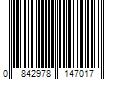 0 842978 147017